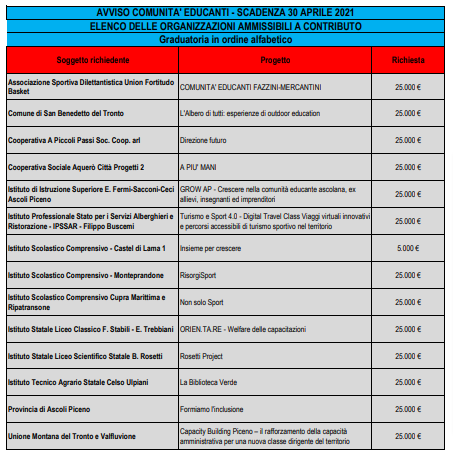 AVVISO COMUNITA' EDUCANTI - SCADENZA 30 APRILE 2021
ELENCO DELLE ORGANIZZAZIONI AMMISSIBILI A CONTRIBUTO
Graduatoria in ordine alfabetico

| Soggetto richiedente | Progetto | Richiesta |
|---|---|---|
| Associazione Sportiva Dilettantistica Union Fortitudo Basket | COMUNITA' EDUCANTI FAZZINI-MERCANTINI | 25.000 € |
| Comune di San Benedetto del Tronto | L'Albero di tutti: esperienze di outdoor education | 25.000 € |
| Cooperativa A Piccoli Passi Soc. Coop. arl | Direzione futuro | 25.000 € |
| Cooperativa Sociale Aquerò Città Progetti 2 | A PIU' MANI | 25.000 € |
| Istituto di Istruzione Superiore E. Fermi-Sacconi-Ceci Ascoli Piceno | GROW AP - Crescere nella comunità educante ascolana, ex allievi, insegnanti ed imprenditori | 25.000 € |
| Istituto Professionale Stato per i Servizi Alberghieri e Ristorazione - IPSSAR - Filippo Buscemi | Turismo e Sport 4.0 - Digital Travel Class Viaggi virtuali innovativi e percorsi accessibili di turismo sportivo nel territorio | 25.000 € |
| Istituto Scolastico Comprensivo - Castel di Lama 1 | Insieme per crescere | 5.000 € |
| Istituto Scolastico Comprensivo - Monteprandone | RisorgiSport | 25.000 € |
| Istituto Scolastico Comprensivo Cupra Marittima e Ripatransone | Non solo Sport | 25.000 € |
| Istituto Statale Liceo Classico F. Stabili - E. Trebbiani | ORIEN.TA.RE - Welfare delle capacitazioni | 25.000 € |
| Istituto Statale Liceo Scientifico Statale B. Rosetti | Rosetti Project | 25.000 € |
| Istituto Tecnico Agrario Statale Celso Ulpiani | La Biblioteca Verde | 25.000 € |
| Provincia di Ascoli Piceno | Formiamo l'inclusione | 25.000 € |
| Unione Montana del Tronto e Valfluvione | Capacity Building Piceno – il rafforzamento della capacità amministrativa per una nuova classe dirigente del territorio | 25.000 € |